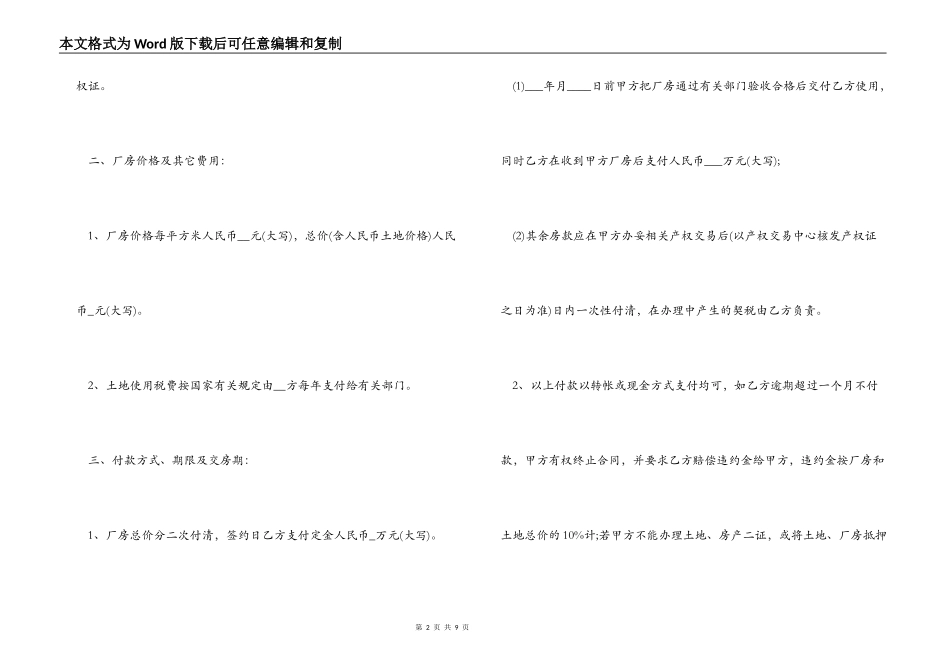 本文格式为Word版下载后可任意编辑和复制

权证。

二、厂房价格及其它费用：

1、厂房价格每平方米人民币__元(大写)，总价(含人民币土地价格)人民币_元(大写)。

2、土地使用税费按国家有关规定由__方每年支付给有关部门。

三、付款方式、期限及交房期：

1、厂房总价分二次付清，签约日乙方支付定金人民币_万元(大写)。

(1)___年月____日前甲方把厂房通过有关部门验收合格后交付乙方使用，同时乙方在收到甲方厂房后支付人民币___万元(大写);

(2)其余房款应在甲方办妥相关产权交易后(以产权交易中心核发产权证之日为准)日内一次性付清，在办理中产生的契税由乙方负责。

2、以上付款以转帐或现金方式支付均可，如乙方逾期超过一个月不付款，甲方有权终止合同，并要求乙方赔偿违约金给甲方，违约金按厂房和土地总价的10%计;若甲方不能办理土地、房产二证，或将土地、厂房抵押

第 2 页 共 9 页